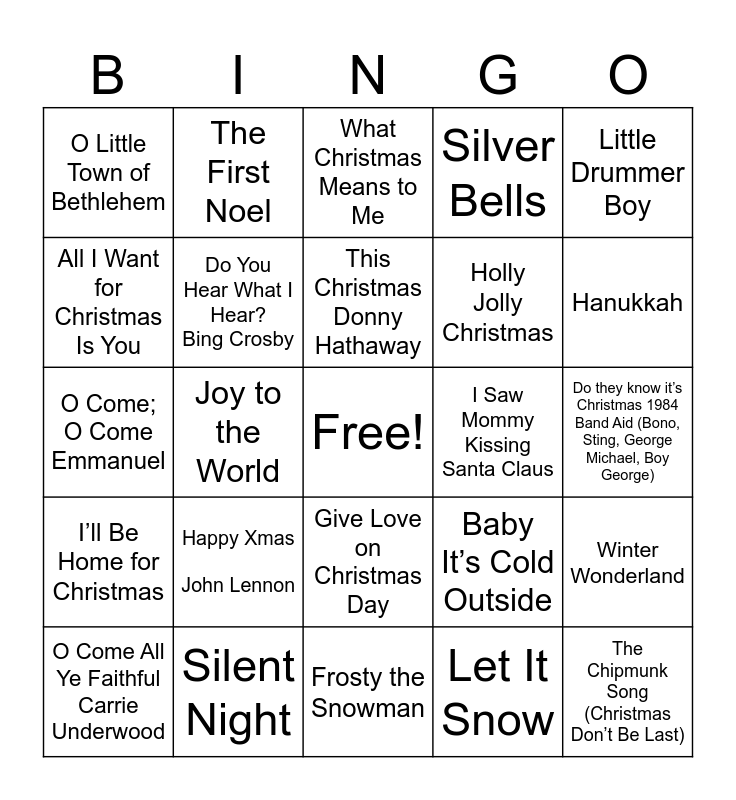 | B | I | N | G | O |
|---|---|---|---|---|
| O Little Town of Bethlehem | The First Noel | What Christmas Means to Me | Silver Bells | Little Drummer Boy |
| All I Want for Christmas Is You | Do You Hear What I Hear? Bing Crosby | This Christmas Donny Hathaway | Holly Jolly Christmas | Hanukkah |
| O Come; O Come Emmanuel | Joy to the World | Free! | I Saw Mommy Kissing Santa Claus | Do they know it's Christmas 1984 Band Aid (Bono, Sting, George Michael, Boy George) |
| I'll Be Home for Christmas | Happy Xmas John Lennon | Give Love on Christmas Day | Baby It's Cold Outside | Winter Wonderland |
| O Come All Ye Faithful Carrie Underwood | Silent Night | Frosty the Snowman | Let It Snow | The Chipmunk Song (Christmas Don't Be Last) |